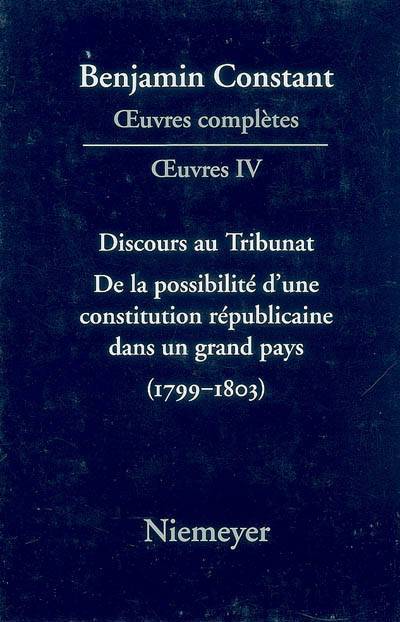 Benjamin Constant
Œuvres complètes

Œuvres IV

Discours au Tribunat

De la possibilité d'une constitution républicaine dans un grand pays

(1799–1803)

Niemeyer